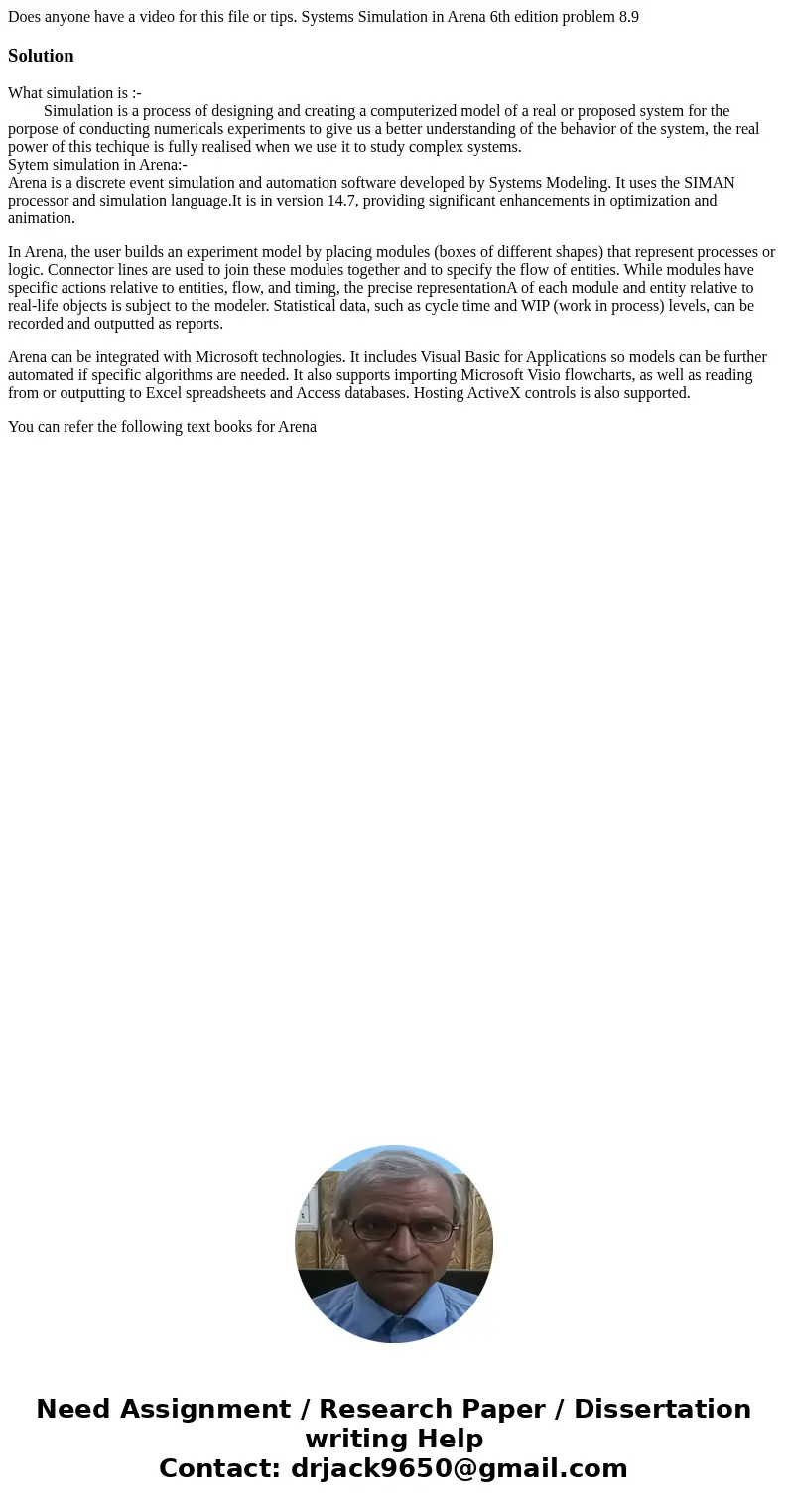 Does anyone have a video for this file or tips. Systems Simulation in Arena 6th edition problem 8.9

Solution

What simulation is :-
Simulation is a process of designing and creating a computerized model of a real or proposed system for the porpose of conducting numericals experiments to give us a better understanding of the behavior of the system, the real power of this techique is fully realised when we use it to study complex systems.
Sytem simulation in Arena:-
Arena is a discrete event simulation and automation software developed by Systems Modeling. It uses the SIMAN processor and simulation language.It is in version 14.7, providing significant enhancements in optimization and animation.

In Arena, the user builds an experiment model by placing modules (boxes of different shapes) that represent processes or logic. Connector lines are used to join these modules together and to specify the flow of entities. While modules have specific actions relative to entities, flow, and timing, the precise representationA of each module and entity relative to real-life objects is subject to the modeler. Statistical data, such as cycle time and WIP (work in process) levels, can be recorded and outputted as reports.

Arena can be integrated with Microsoft technologies. It includes Visual Basic for Applications so models can be further automated if specific algorithms are needed. It also supports importing Microsoft Visio flowcharts, as well as reading from or outputting to Excel spreadsheets and Access databases. Hosting ActiveX controls is also supported.

You can refer the following text books for Arena

Need Assignment / Research Paper / Dissertation writing Help
Contact: drjack9650@gmail.com